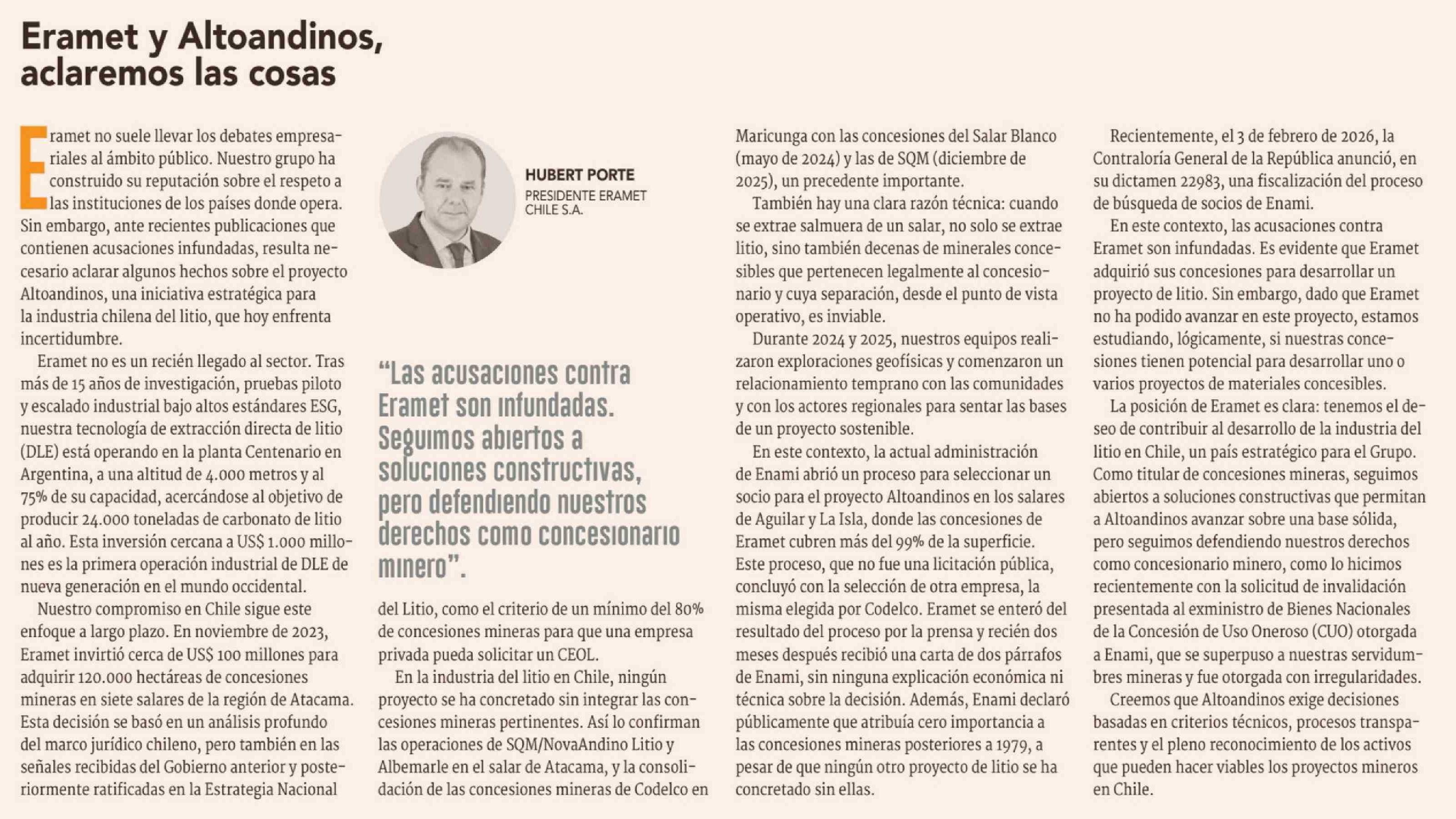 Eramet y Altoandinos, aclaremos las cosas

Eramet no suele llevar los debates empresariales al ámbito público. Nuestro grupo ha construido su reputación sobre el respeto a las instituciones de los países donde opera. Sin embargo, ante recientes publicaciones que contienen acusaciones infundadas, resulta necesario aclarar algunos hechos sobre el proyecto Altoandinos, una iniciativa estratégica para la industria chilena del litio, que hoy enfrenta incertidumbre.

Eramet no es un recién llegado al sector. Tras más de 15 años de investigación, pruebas piloto y escalado industrial bajo altos estándares ESG, nuestra tecnología de extracción directa de litio (DLE) está operando en la planta Centenario en Argentina, a una altitud de 4.000 metros y al 75% de su capacidad, acercándose al objetivo de producir 24.000 toneladas de carbonato de litio al año. Esta inversión cercana a US$ 1.000 millones es la primera operación industrial de DLE de nueva generación en el mundo occidental.

Nuestro compromiso en Chile sigue este enfoque a largo plazo. En noviembre de 2023, Eramet invirtió cerca de US$ 100 millones para adquirir 120.000 hectáreas de concesiones mineras en siete salares de la región de Atacama. Esta decisión se basó en un análisis profundo del marco jurídico chileno, pero también en las señales recibidas del Gobierno anterior y posteriormente ratificadas en la Estrategia Nacional

HUBERT PORTE
PRESIDENTE ERAMET CHILE S.A.

“Las acusaciones contra Eramet son infundadas. Seguimos abiertos a soluciones constructivas, pero defendiendo nuestros derechos como concesionario minero”.

del Litio, como el criterio de un mínimo del 80% de concesiones mineras para que una empresa privada pueda solicitar un CEOL.

En la industria del litio en Chile, ningún proyecto se ha concretado sin integrar las concesiones mineras pertinentes. Así lo confirman las operaciones de SQM/NovaAndino Litio y Albemarle en el salar de Atacama, y la consolidación de las concesiones mineras de Codelco en Maricunga con las concesiones del Salar Blanco (mayo de 2024) y las de SQM (diciembre de 2025), un precedente importante.

También hay una clara razón técnica: cuando se extrae salmuera de un salar, no solo se extrae litio, sino también decenas de minerales concesibles que pertenecen legalmente al concesionario y cuya separación, desde el punto de vista operativo, es inviable.

Durante 2024 y 2025, nuestros equipos realizaron exploraciones geofísicas y comenzaron un relacionamiento temprano con las comunidades y con los actores regionales para sentar las bases de un proyecto sostenible.

En este contexto, la actual administración de Enami abrió un proceso para seleccionar un socio para el proyecto Altoandinos en los salares de Aguilar y La Isla, donde las concesiones de Eramet cubren más del 99% de la superficie. Este proceso, que no fue una licitación pública, concluyó con la selección de otra empresa, la misma elegida por Codelco. Eramet se enteró del resultado del proceso por la prensa y recién dos meses después recibió una carta de dos párrafos de Enami, sin ninguna explicación económica ni técnica sobre la decisión. Además, Enami declaró públicamente que atribuía cero importancia a las concesiones mineras posteriores a 1979, a pesar de que ningún otro proyecto de litio se ha concretado sin ellas.

Recientemente, el 3 de febrero de 2026, la Contraloría General de la República anunció, en su dictamen 22983, una fiscalización del proceso de búsqueda de socios de Enami.

En este contexto, las acusaciones contra Eramet son infundadas. Es evidente que Eramet adquirió sus concesiones para desarrollar un proyecto de litio. Sin embargo, dado que Eramet no ha podido avanzar en este proyecto, estamos estudiando, lógicamente, si nuestras concesiones tienen potencial para desarrollar uno o varios proyectos de materiales concesibles.

La posición de Eramet es clara: tenemos el deseo de contribuir al desarrollo de la industria del litio en Chile, un país estratégico para el Grupo. Como titular de concesiones mineras, seguimos abiertos a soluciones constructivas que permitan a Altoandinos avanzar sobre una base sólida, pero seguimos defendiendo nuestros derechos como concesionario minero, como lo hicimos recientemente con la solicitud de invalidación presentada al exministro de Bienes Nacionales de la Concesión de Uso Oneroso (CUO) otorgada a Enami, que se superpuso a nuestras servidumbres mineras y fue otorgada con irregularidades.

Creemos que Altoandinos exige decisiones basadas en criterios técnicos, procesos transparentes y el pleno reconocimiento de los activos que pueden hacer viables los proyectos mineros en Chile.